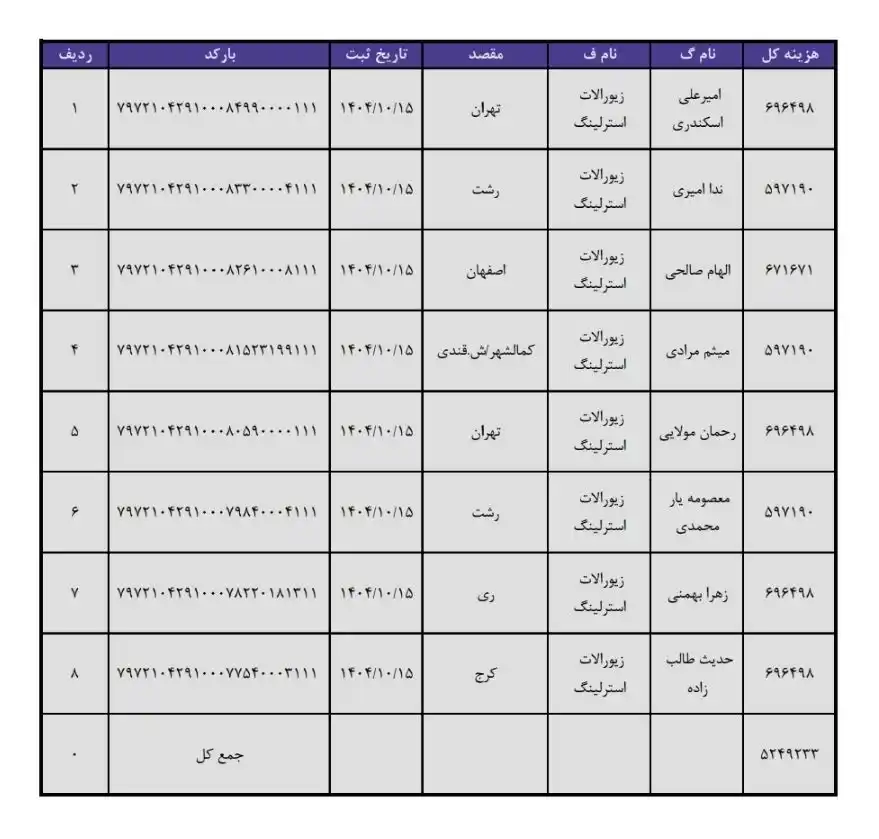 | ردیف | بارکد | تاریخ ثبت | مقصد | نام ف | نام گ | هزینه کل |
|---|---|---|---|---|---|---|
| ۱ | ۷۹۷۲۱۰۴۲۹۱۰۰۰۸۴۹۹۰۰۰۰۱۱۱ | ۱۴۰۴/۱۰/۱۵ | تهران | زیورالات استرلینگ | امیرعلی اسکندری | ۶۹۶۴۹۸ |
| ۲ | ۷۹۷۲۱۰۴۲۹۱۰۰۰۸۳۳۰۰۰۰۴۱۱۱ | ۱۴۰۴/۱۰/۱۵ | رشت | زیورالات استرلینگ | ندا امیری | ۵۹۷۱۹۰ |
| ۳ | ۷۹۷۲۱۰۴۲۹۱۰۰۰۸۲۶۱۰۰۰۸۱۱۱ | ۱۴۰۴/۱۰/۱۵ | اصفهان | زیورالات استرلینگ | الهام صالحی | ۶۷۱۶۷۱ |
| ۴ | ۷۹۷۲۱۰۴۲۹۱۰۰۰۸۱۵۲۳۱۹۹۱۱۱ | ۱۴۰۴/۱۰/۱۵ | کمالشهر/ش.قندی | زیورالات استرلینگ | میثم مرادی | ۵۹۷۱۹۰ |
| ۵ | ۷۹۷۲۱۰۴۲۹۱۰۰۰۸۰۵۹۰۰۰۰۱۱۱ | ۱۴۰۴/۱۰/۱۵ | تهران | زیورالات استرلینگ | رحمان مولایی | ۶۹۶۴۹۸ |
| ۶ | ۷۹۷۲۱۰۴۲۹۱۰۰۰۷۹۸۴۰۰۰۴۱۱۱ | ۱۴۰۴/۱۰/۱۵ | رشت | زیورالات استرلینگ | معصومه یار محمدی | ۵۹۷۱۹۰ |
| ۷ | ۷۹۷۲۱۰۴۲۹۱۰۰۰۷۸۲۲۰۱۸۱۳۱۱ | ۱۴۰۴/۱۰/۱۵ | ری | زیورالات استرلینگ | زهرا بهمنی | ۶۹۶۴۹۸ |
| ۸ | ۷۹۷۲۱۰۴۲۹۱۰۰۰۷۷۵۴۰۰۰۳۱۱۱ | ۱۴۰۴/۱۰/۱۵ | کرج | زیورالات استرلینگ | حدیث طالب زاده | ۶۹۶۴۹۸ |
| ۰ | جمع کل | | | | | ۵۲۴۹۲۳۳ |